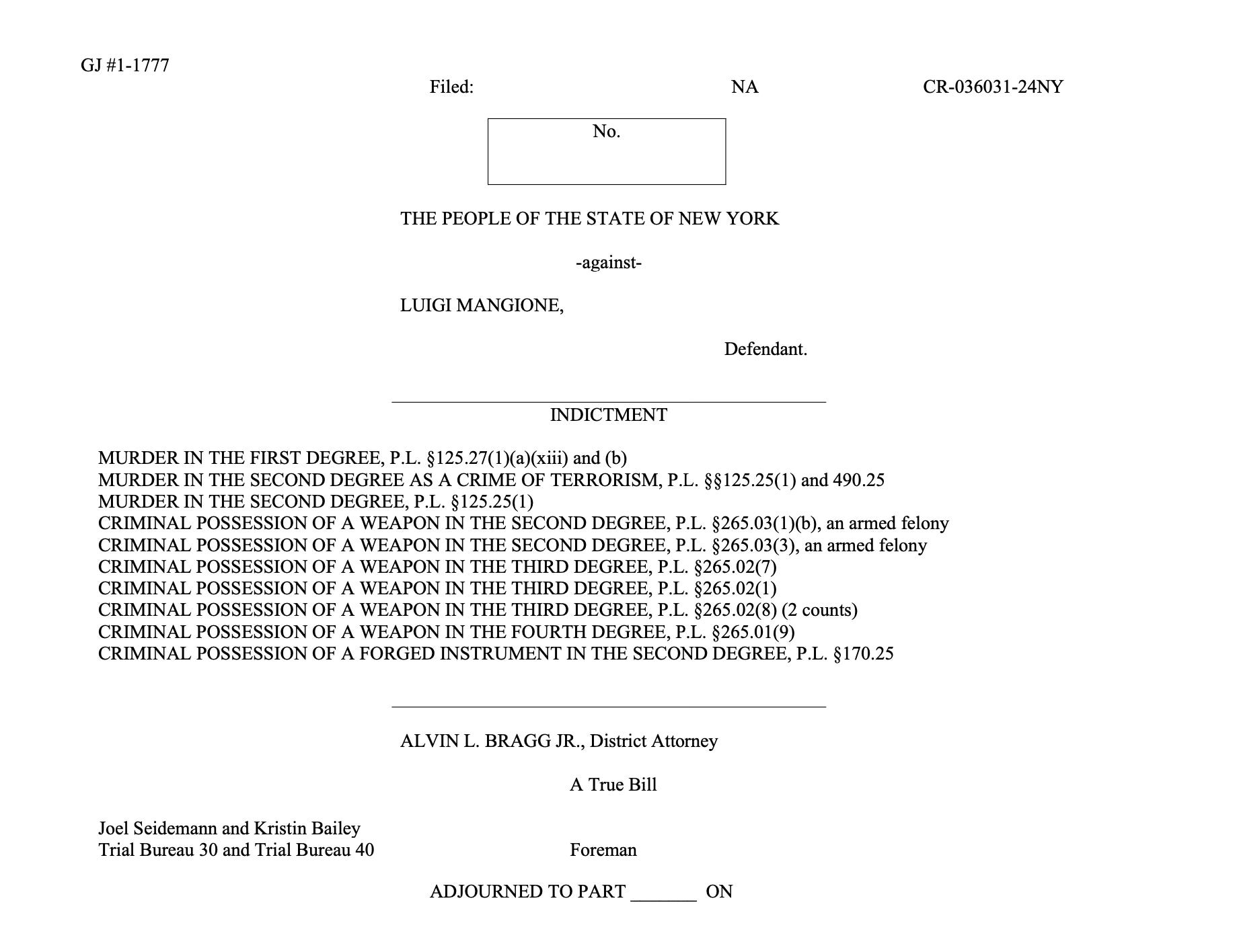 GJ #1-1777

Filed: NA CR-036031-24NY

No.

THE PEOPLE OF THE STATE OF NEW YORK

-against-

LUIGI MANGIONE,

Defendant.

INDICTMENT

MURDER IN THE FIRST DEGREE, P.L. §125.27(1)(a)(xiii) and (b)
MURDER IN THE SECOND DEGREE AS A CRIME OF TERRORISM, P.L. §§125.25(1) and 490.25
MURDER IN THE SECOND DEGREE, P.L. §125.25(1)
CRIMINAL POSSESSION OF A WEAPON IN THE SECOND DEGREE, P.L. §265.03(1)(b), an armed felony
CRIMINAL POSSESSION OF A WEAPON IN THE SECOND DEGREE, P.L. §265.03(3), an armed felony
CRIMINAL POSSESSION OF A WEAPON IN THE THIRD DEGREE, P.L. §265.02(7)
CRIMINAL POSSESSION OF A WEAPON IN THE THIRD DEGREE, P.L. §265.02(1)
CRIMINAL POSSESSION OF A WEAPON IN THE THIRD DEGREE, P.L. §265.02(8) (2 counts)
CRIMINAL POSSESSION OF A WEAPON IN THE FOURTH DEGREE, P.L. §265.01(9)
CRIMINAL POSSESSION OF A FORGED INSTRUMENT IN THE SECOND DEGREE, P.L. §170.25

ALVIN L. BRAGG JR., District Attorney

A True Bill

Joel Seidemann and Kristin Bailey
Trial Bureau 30 and Trial Bureau 40

Foreman

ADJOURNED TO PART _______ ON